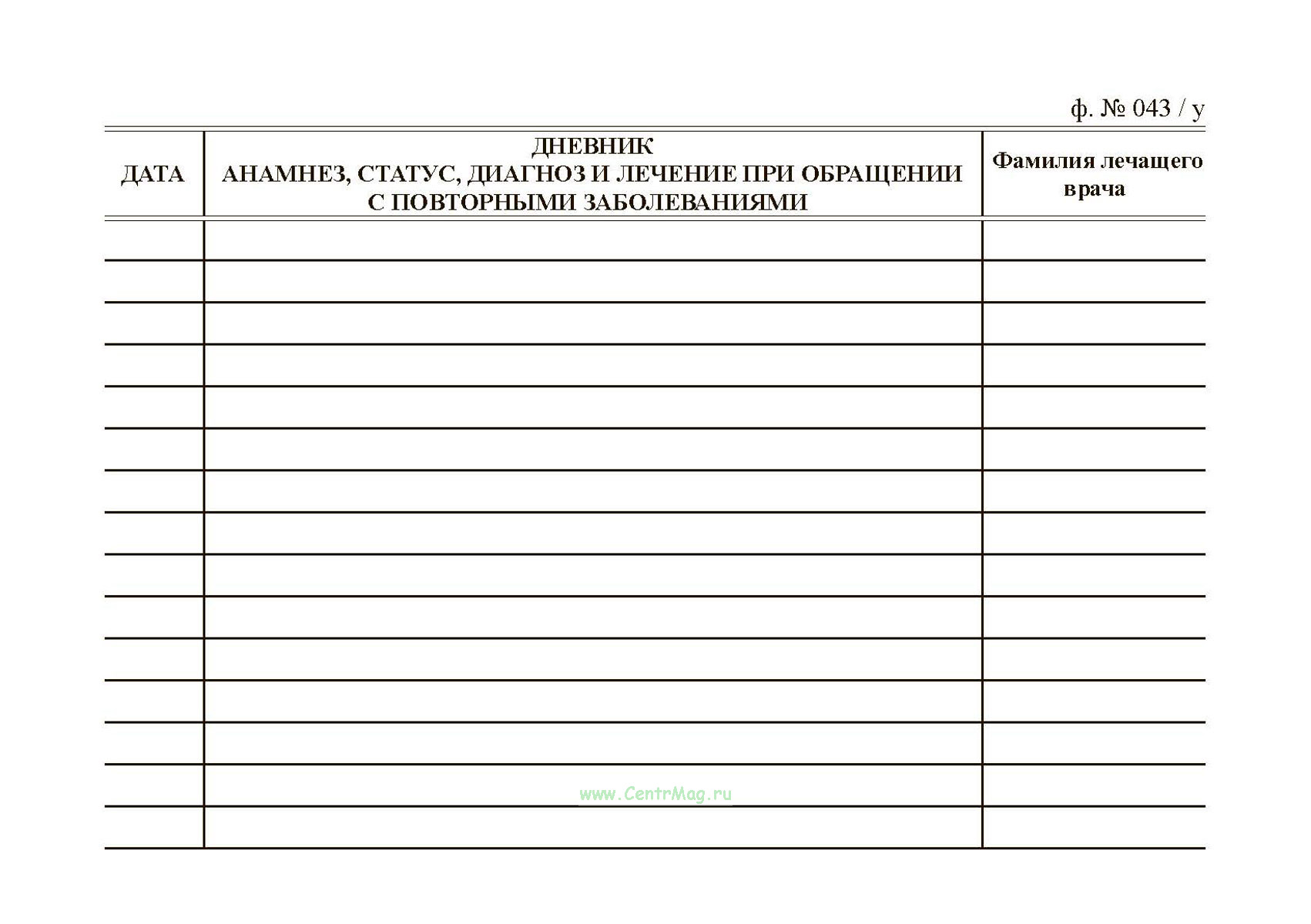 ф. № 043 / у

| ДАТА | ДНЕВНИК АНАМНЕЗ, СТАТУС, ДИАГНОЗ И ЛЕЧЕНИЕ ПРИ ОБРАЩЕНИИ С ПОВТОРНЫМИ ЗАБОЛЕВАНИЯМИ | Фамилия лечащего врача |
|---|---|---|
| | | |
| | | |
| | | |
| | | |
| | | |
| | | |
| | | |
| | | |
| | | |
| | | |
| | | |
| | | |
| | | |
| | | |
| | | |

www.CentrMag.ru